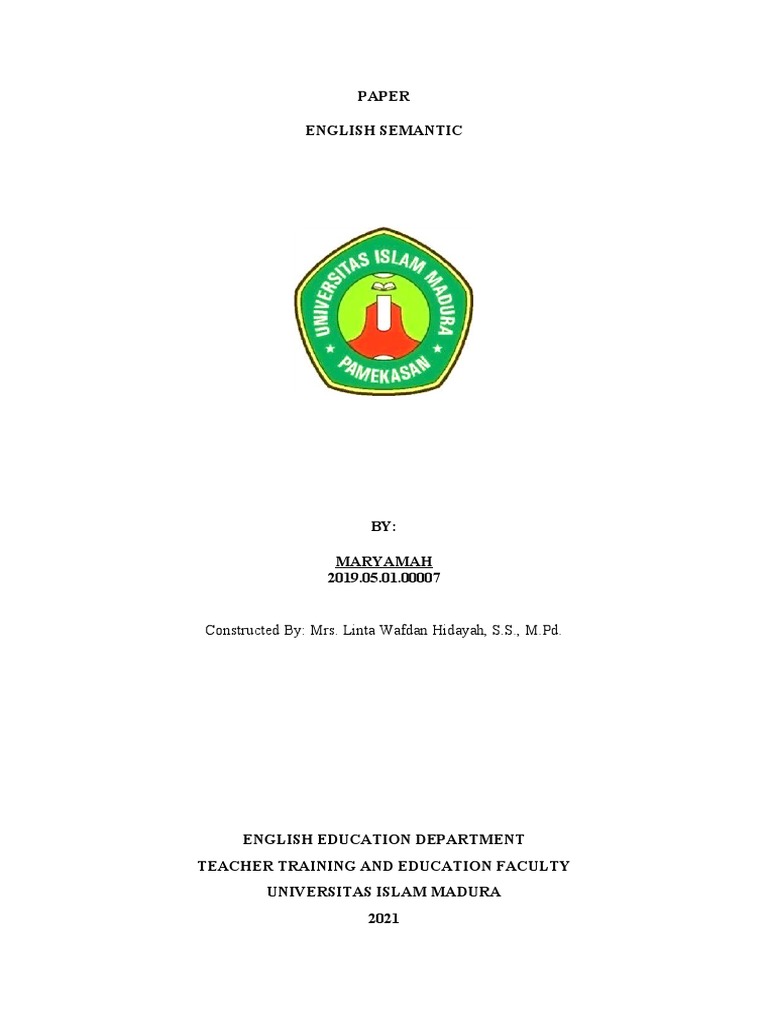 PAPER

ENGLISH SEMANTIC

UNIVERSITAS ISLAM MADURA

PAMEKASAN

BY:

MARYAMAH
2019.05.01.00007

Constructed By: Mrs. Linta Wafdan Hidayah, S.S., M.Pd.

ENGLISH EDUCATION DEPARTMENT
TEACHER TRAINING AND EDUCATION FACULTY
UNIVERSITAS ISLAM MADURA
2021